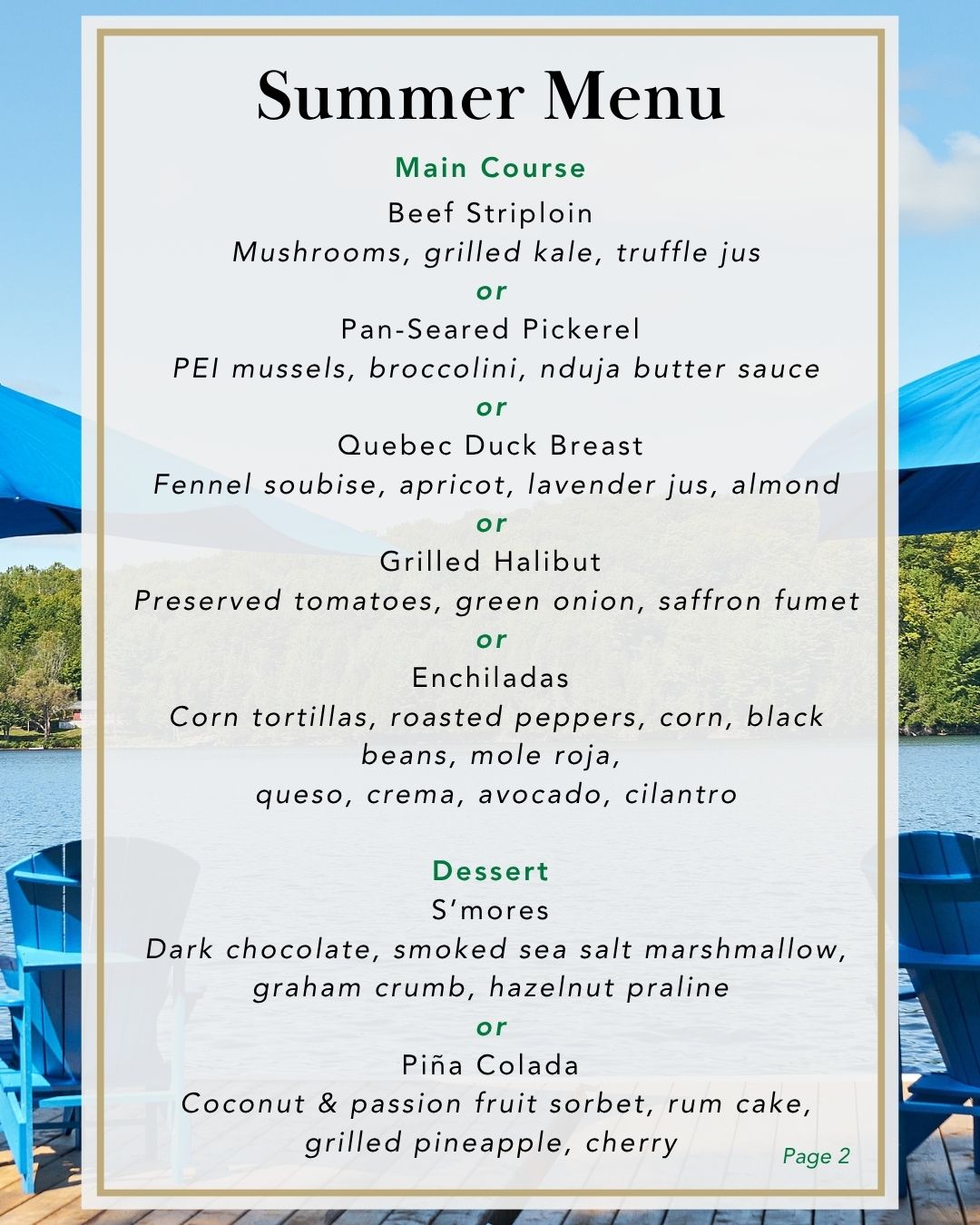 Summer Menu

Main Course

Beef Striploin
Mushrooms, grilled kale, truffle jus
or
Pan-Seared Pickerel
PEI mussels, broccolini, nduja butter sauce
or
Quebec Duck Breast
Fennel soubise, apricot, lavender jus, almond
or
Grilled Halibut
Preserved tomatoes, green onion, saffron fumet
or
Enchiladas
Corn tortillas, roasted peppers, corn, black beans, mole roja,
queso, crema, avocado, cilantro

Dessert

S'mores
Dark chocolate, smoked sea salt marshmallow, graham crumb, hazelnut praline
or
Piña Colada
Coconut & passion fruit sorbet, rum cake, grilled pineapple, cherry

Page 2